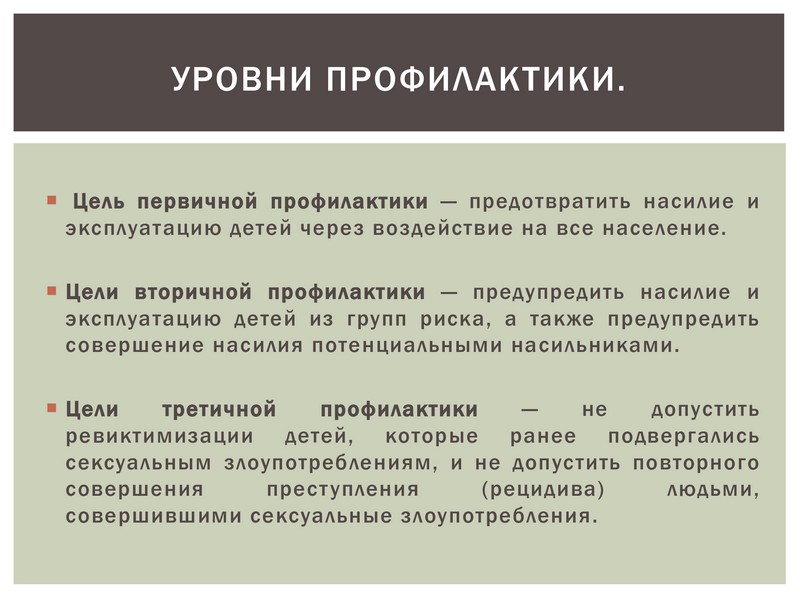 УРОВНИ ПРОФИЛАКТИКИ.

Цель первичной профилактики — предотвратить насилие и эксплуатацию детей через воздействие на все население.

Цели вторичной профилактики — предупредить насилие и эксплуатацию детей из групп риска, а также предупредить совершение насилия потенциальными насильниками.

Цели третичной профилактики — не допустить ревиктимизации детей, которые ранее подвергались сексуальным злоупотреблениям, и не допустить повторного совершения преступления (рецидива) людьми, совершившими сексуальные злоупотребления.